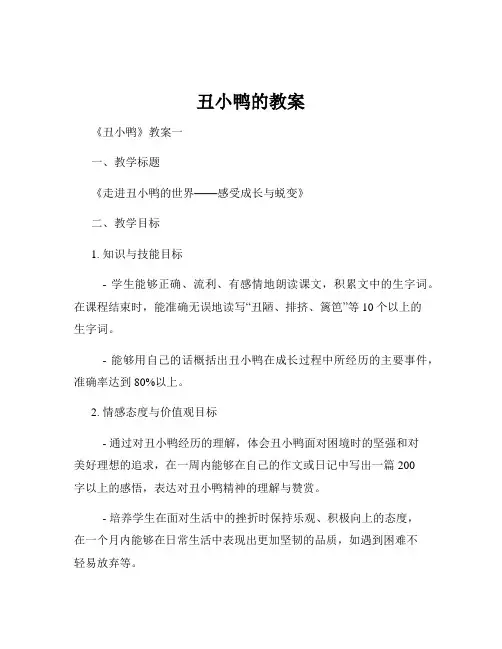 丑小鸭的教案

《丑小鸭》教案一

一、教学标题

《走进丑小鸭的世界——感受成长与蜕变》

二、教学目标

1. 知识与技能目标

- 学生能够正确、流利、有感情地朗读课文，积累文中的生字词。在课程结束时，能准确无误地读写“丑陋、排挤、篱笆”等 10 个以上的生字词。

- 能够用自己的话概括出丑小鸭在成长过程中所经历的主要事件，准确率达到 80%以上。

2. 情感态度与价值观目标

- 通过对丑小鸭经历的理解，体会丑小鸭面对困境时的坚强和对美好理想的追求，在一周内能够在自己的作文或日记中写出一篇 200 字以上的感悟，表达对丑小鸭精神的理解与赞赏。

- 培养学生在面对生活中的挫折时保持乐观、积极向上的态度，在一个月内能够在日常生活中表现出更加坚韧的品质，如遇到困难不轻易放弃等。